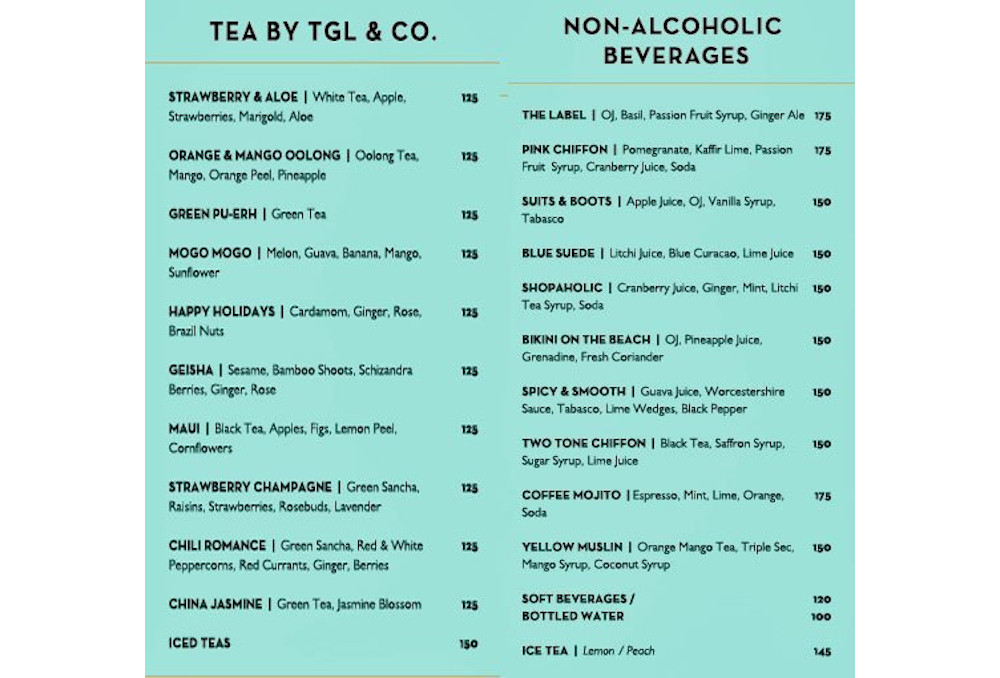 TEA BY TGL & CO.

STRAWBERRY & ALOE | White Tea, Apple, Strawberries, Marigold, Aloe 125

ORANGE & MANGO OOLONG | Oolong Tea, Mango, Orange Peel, Pineapple 125

GREEN PU-ERH | Green Tea 125

MOGO MOGO | Melon, Guava, Banana, Mango, Sunflower 125

HAPPY HOLIDAYS | Cardamom, Ginger, Rose, Brazil Nuts 125

GEISHA | Sesame, Bamboo Shoots, Schizandra Berries, Ginger, Rose 125

MAUI | Black Tea, Apples, Figs, Lemon Peel, Cornflowers 125

STRAWBERRY CHAMPAGNE | Green Sancha, Raisins, Strawberries, Rosebuds, Lavender 125

CHILI ROMANCE | Green Sancha, Red & White Peppercorns, Red Currants, Ginger, Berries 125

CHINA JASMINE | Green Tea, Jasmine Blossom 125

ICED TEAS 150

NON-ALCOHOLIC BEVERAGES

THE LABEL | OJ, Basil, Passion Fruit Syrup, Ginger Ale 175

PINK CHIFFON | Pomegranate, Kaffir Lime, Passion Fruit Syrup, Cranberry Juice, Soda 175

SUITS & BOOTS | Apple Juice, OJ, Vanilla Syrup, Tabasco 150

BLUE SUEDE | Litchi Juice, Blue Curacao, Lime Juice 150

SHOPAHOLIC | Cranberry Juice, Ginger, Mint, Litchi Tea Syrup, Soda 150

BIKINI ON THE BEACH | OJ, Pineapple Juice, Grenadine, Fresh Coriander 150

SPICY & SMOOTH | Guava Juice, Worcestershire Sauce, Tabasco, Lime Wedges, Black Pepper 150

TWO TONE CHIFFON | Black Tea, Saffron Syrup, Sugar Syrup, Lime Juice 150

COFFEE MOJITO | Espresso, Mint, Lime, Orange, Soda 175

YELLOW MUSLIN | Orange Mango Tea, Triple Sec, Mango Syrup, Coconut Syrup 150

SOFT BEVERAGES / 120
BOTTLED WATER 100

ICE TEA | Lemon / Peach 145